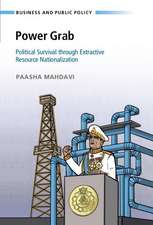 BUSINESS AND PUBLIC POLICY

Power Grab

Political Survival through Extractive Resource Nationalization

PAASHA MAHDAVI